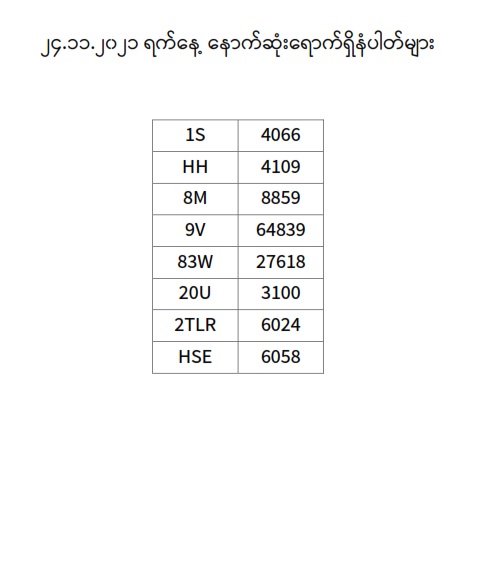 ၂၄.၁၁.၂၀၂၁ ရက်နေ့ နောက်ဆုံးရောက်ရှိနံပါတ်များ

| 1S | 4066 |
|---|---|
| HH | 4109 |
| 8M | 8859 |
| 9V | 64839 |
| 83W | 27618 |
| 20U | 3100 |
| 2TLR | 6024 |
| HSE | 6058 |